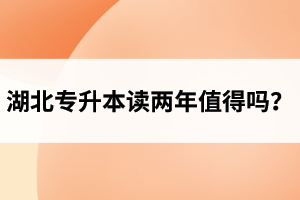 湖北专升本读两年值得吗？